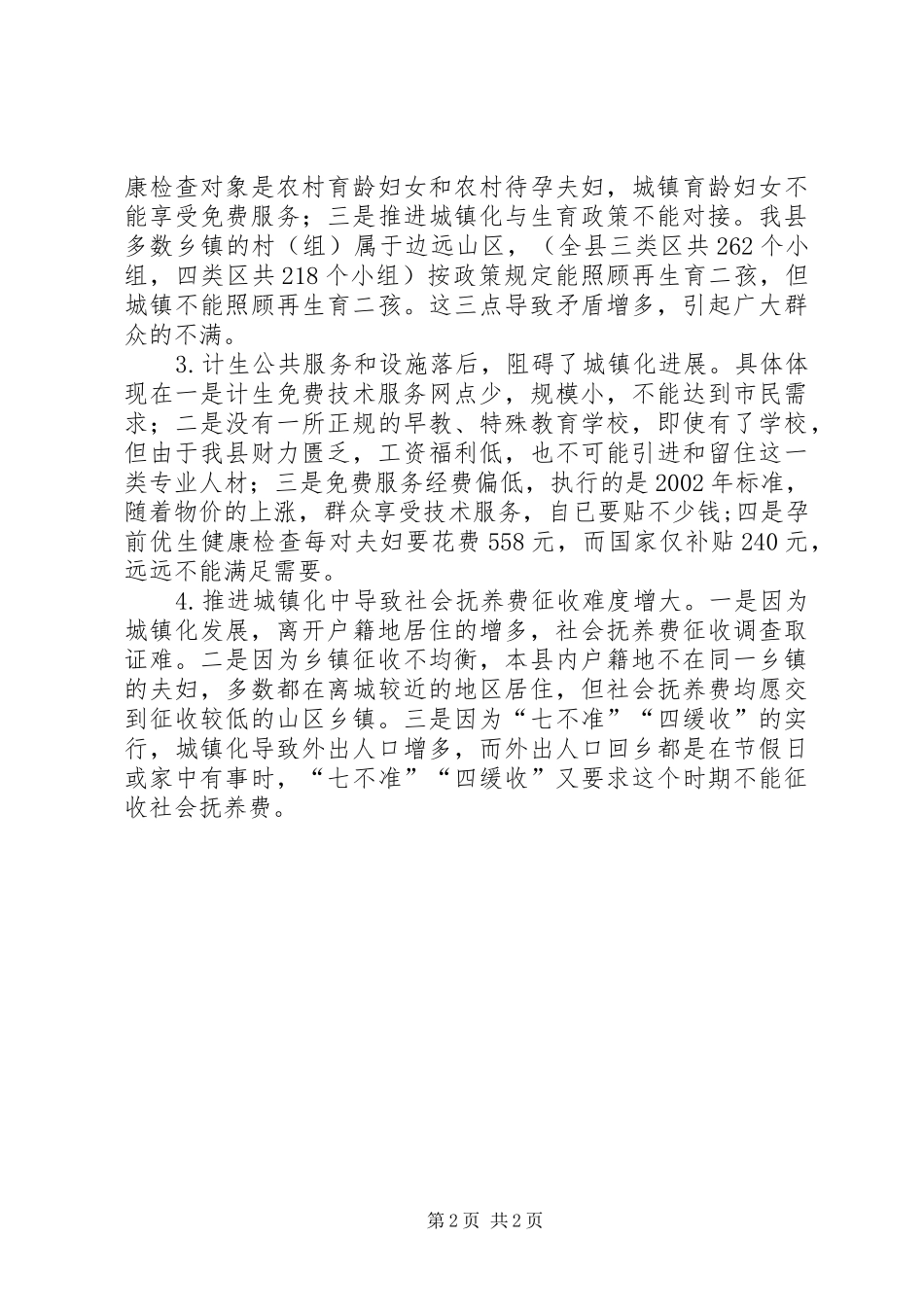 康检查对象是农村育龄妇女和农村待孕夫妇，城镇育龄妇女不能享受免费服务；三是推进城镇化与生育政策不能对接。我县多数乡镇的村（组）属于边远山区，（全县三类区共262个小组，四类区共218个小组）按政策规定能照顾再生育二孩，但城镇不能照顾再生育二孩。这三点导致矛盾增多，引起广大群众的不满。

3.计生公共服务和设施落后，阻碍了城镇化进展。具体体现在一是计生免费技术服务网点少，规模小，不能达到市民需求；二是没有一所正规的早教、特殊教育学校，即使有了学校，但由于我县财力匮乏，工资福利低，也不可能引进和留住这一类专业人材；三是免费服务经费偏低，执行的是2002年标准，随着物价的上涨，群众享受技术服务，自已要贴不少钱;四是孕前优生健康检查每对夫妇要花费558元，而国家仅补贴240元，远远不能满足需要。

4.推进城镇化中导致社会抚养费征收难度增大。一是因为城镇化发展，离开户籍地居住的增多，社会抚养费征收调查取证难。二是因为乡镇征收不均衡，本县内户籍地不在同一乡镇的夫妇，多数都在离城较近的地区居住，但社会抚养费均愿交到征收较低的山区乡镇。三是因为“七不准”“四缓收”的实行，城镇化导致外出人口增多，而外出人口回乡都是在节假日或家中有事时，“七不准”“四缓收”又要求这个时期不能征收社会抚养费。

第2页 共2页